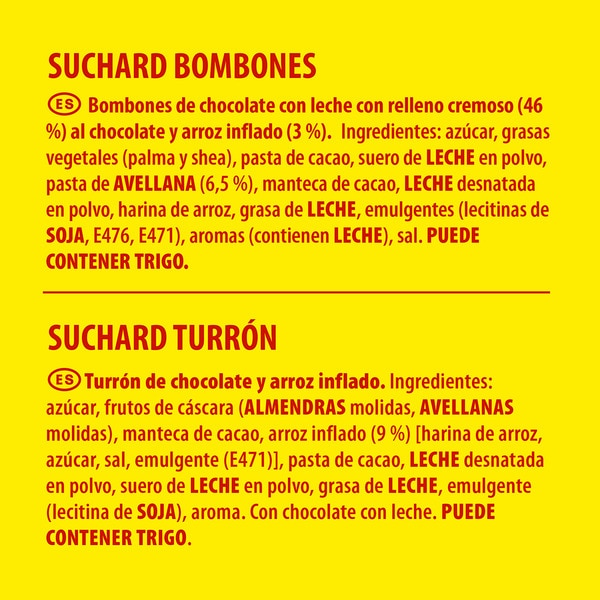 SUCHARD BOMBONES

ES Bombones de chocolate con leche con relleno cremoso (46 %) al chocolate y arroz inflado (3 %). Ingredientes: azúcar, grasas vegetales (palma y shea), pasta de cacao, suero de LECHE en polvo, pasta de AVELLANA (6,5 %), manteca de cacao, LECHE desnatada en polvo, harina de arroz, grasa de LECHE, emulgentes (lecitinas de SOJA, E476, E471), aromas (contienen LECHE), sal. PUEDE CONTENER TRIGO.

SUCHARD TURRÓN

ES Turrón de chocolate y arroz inflado. Ingredientes: azúcar, frutos de cáscara (ALMENDRAS molidas, AVELLANAS molidas), manteca de cacao, arroz inflado (9 %) [harina de arroz, azúcar, sal, emulgente (E471)], pasta de cacao, LECHE desnatada en polvo, suero de LECHE en polvo, grasa de LECHE, emulgente (lecitina de SOJA), aroma. Con chocolate con leche. PUEDE CONTENER TRIGO.